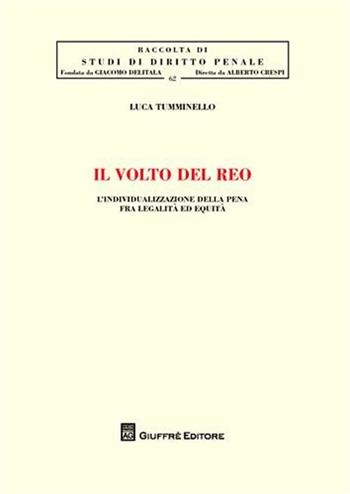 RACCOLTA DI
STUDI DI DIRITTO PENALE
Fondata da GIACOMO DELITALA
62
Diretta da ALBERTO CRESPI

LUCA TUMMINELLO

IL VOLTO DEL REO

L'INDIVIDUALIZZAZIONE DELLA PENA
FRA LEGALITÀ ED EQUITÀ

AG
GIUFFRÈ EDITORE